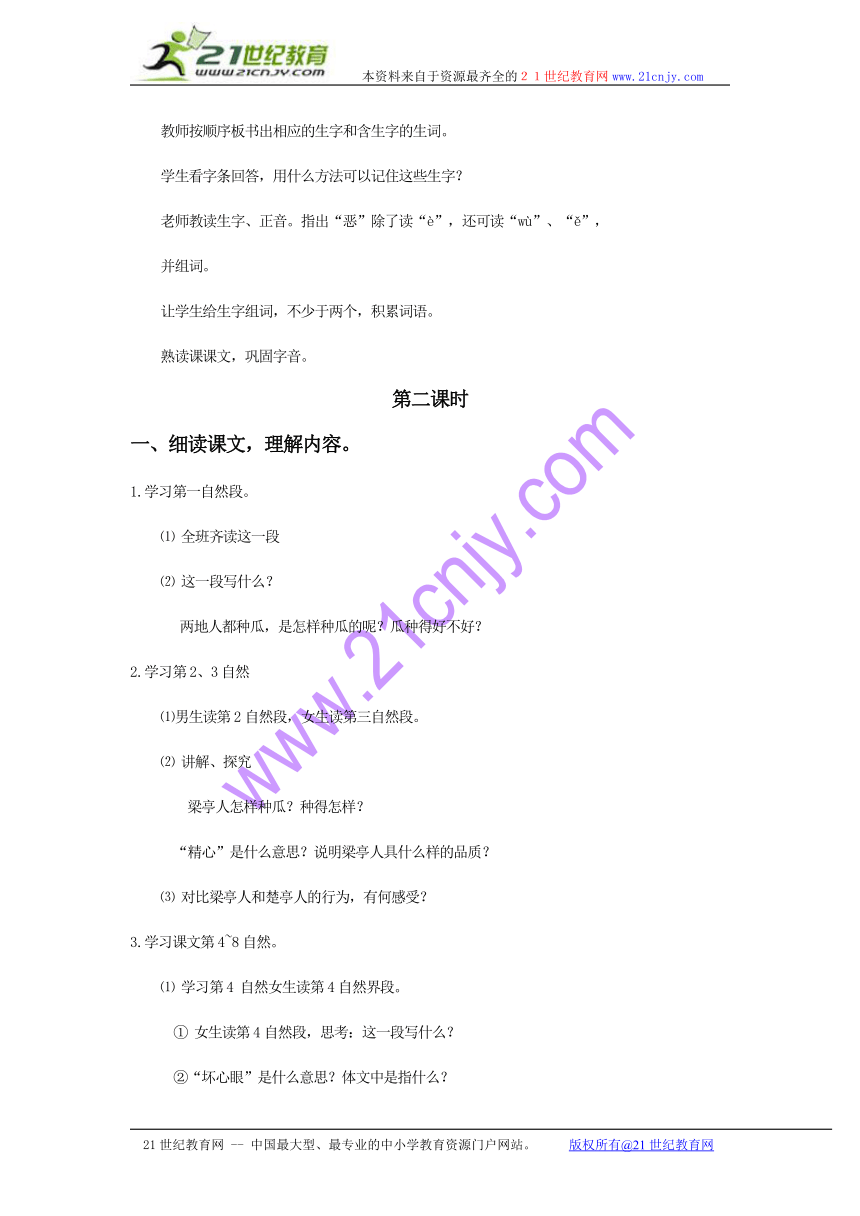 21世纪教育
www.21cnjy.com
本资料来自于资源最齐全的２１世纪教育网www.21cnjy.com

教师按顺序板书出相应的生字和含生字的生词。

学生看字条回答，用什么方法可以记住这些生字？

老师教读生字、正音。指出“恶”除了读“è”，还可读“wù”、“ě”，

并组词。

让学生给生字组词，不少于两个，积累词语。

熟读课课文，巩固字音。

第二课时

一、细读课文，理解内容。

1.学习第一自然段。

⑴ 全班齐读这一段

⑵ 这一段写什么？

两地人都种瓜，是怎样种瓜的呢？瓜种得好不好？

2.学习第2、3自然

⑴男生读第2自然段，女生读第三自然段。

⑵ 讲解、探究

梁亭人怎样种瓜？种得怎样？

“精心”是什么意思？说明梁亭人具什么样的品质？

⑶ 对比梁亭人和楚亭人的行为，有何感受？

3.学习课文第4~8自然。

⑴ 学习第4 自然女生读第4自然界段。

① 女生读第4自然段，思考：这一段写什么？

②“坏心眼”是什么意思？体文中是指什么？

www.21cnjy.com

21世纪教育网 -- 中国最大型、最专业的中小学教育资源门户网站。 版权所有@21世纪教育网